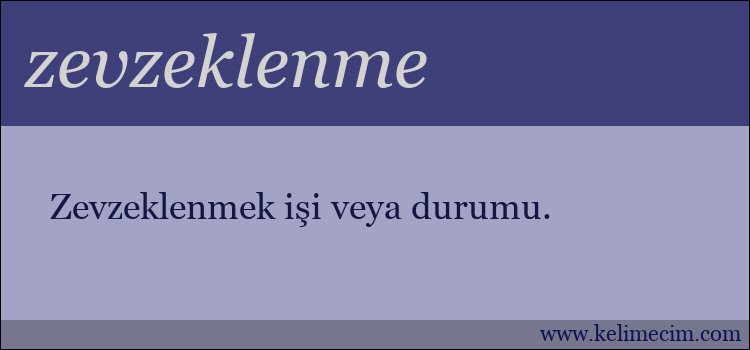 zevzeklenme

Zevzeklenmek işi veya durumu.

www.kelimecim.com